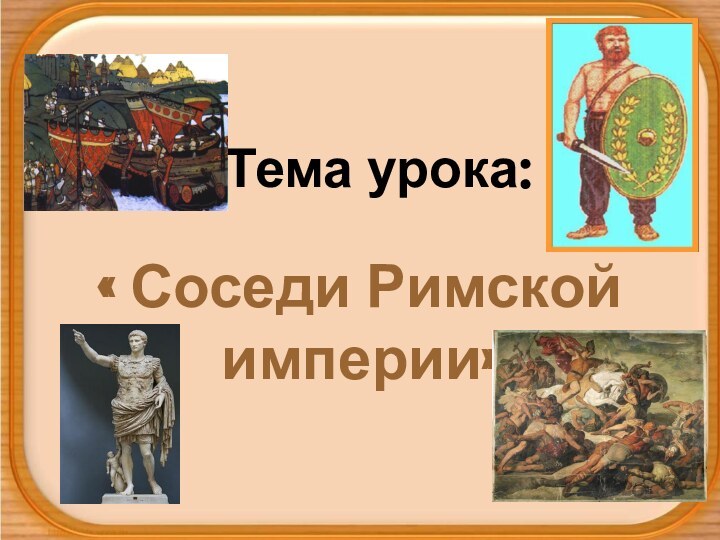 Тема урока:

« Соседи Римской империи»